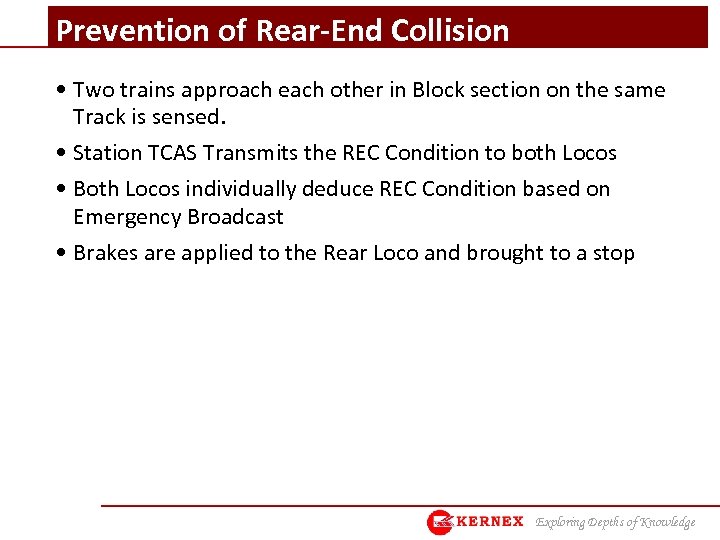 Prevention of Rear-End Collision

• Two trains approach each other in Block section on the same Track is sensed.

• Station TCAS Transmits the REC Condition to both Locos

• Both Locos individually deduce REC Condition based on Emergency Broadcast

• Brakes are applied to the Rear Loco and brought to a stop

KERNEX Exploring Depths of Knowledge